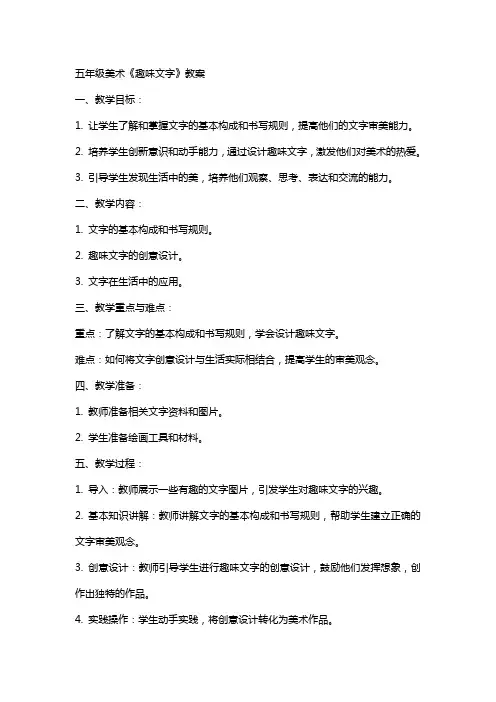 五年级美术《趣味文字》教案

一、教学目标：

1. 让学生了解和掌握文字的基本构成和书写规则，提高他们的文字审美能力。

2. 培养学生创新意识和动手能力，通过设计趣味文字，激发他们对美术的热爱。

3. 引导学生发现生活中的美，培养他们观察、思考、表达和交流的能力。

二、教学内容：

1. 文字的基本构成和书写规则。

2. 趣味文字的创意设计。

3. 文字在生活中的应用。

三、教学重点与难点：

重点：了解文字的基本构成和书写规则，学会设计趣味文字。

难点：如何将文字创意设计与生活实际相结合，提高学生的审美观念。

四、教学准备：

1. 教师准备相关文字资料和图片。

2. 学生准备绘画工具和材料。

五、教学过程：

1. 导入：教师展示一些有趣的文字图片，引发学生对趣味文字的兴趣。

2. 基本知识讲解：教师讲解文字的基本构成和书写规则，帮助学生建立正确的文字审美观念。

3. 创意设计：教师引导学生进行趣味文字的创意设计，鼓励他们发挥想象，创作出独特的作品。

4. 实践操作：学生动手实践，将创意设计转化为美术作品。